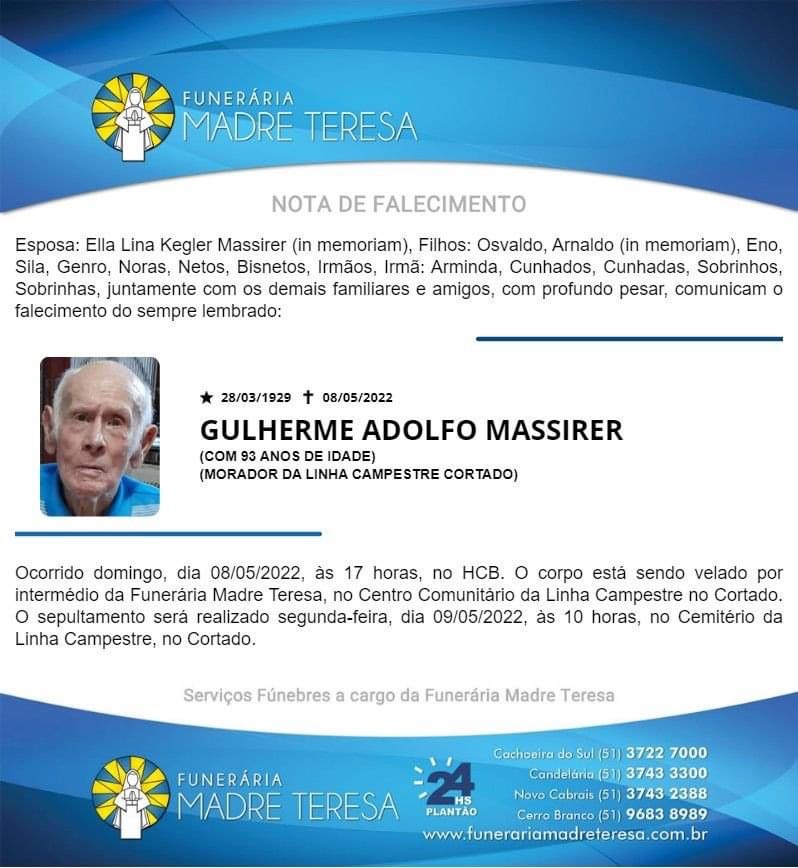 FUNERÁRIA
MADRE TERESA

NOTA DE FALECIMENTO

Esposa: Ella Lina Kegler Massirer (in memoriam), Filhos: Osvaldo, Arnaldo (in memoriam), Eno, Sila, Genro, Noras, Netos, Bisnetos, Irmãos, Irmã: Arminda, Cunhados, Cunhadas, Sobrinhos, Sobrinhas, juntamente com os demais familiares e amigos, com profundo pesar, comunicam o falecimento do sempre lembrado:

★ 28/03/1929 ✝ 08/05/2022

GULHERME ADOLFO MASSIRER

(COM 93 ANOS DE IDADE)
(MORADOR DA LINHA CAMPESTRE CORTADO)

Ocorrido domingo, dia 08/05/2022, às 17 horas, no HCB. O corpo está sendo velado por intermédio da Funerária Madre Teresa, no Centro Comunitário da Linha Campestre no Cortado. O sepultamento será realizado segunda-feira, dia 09/05/2022, às 10 horas, no Cemitério da Linha Campestre, no Cortado.

Serviços Fúnebres a cargo da Funerária Madre Teresa

FUNERÁRIA
MADRE TERESA

24 HS
PLANTÃO

Cachoeira do Sul (51) 3722 7000
Candelária (51) 3743 3300
Novo Cabrais (51) 3743 2388
Cerro Branco (51) 9683 8989
www.funerariamadreteresa.com.br